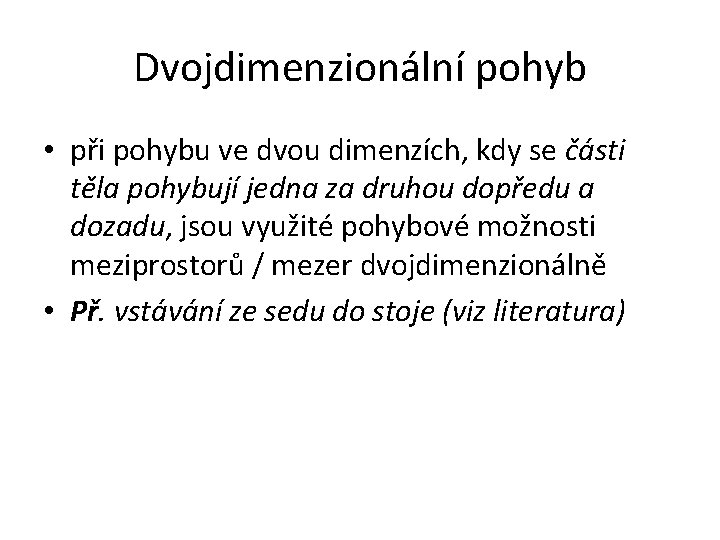 Dvojdimenzionální pohyb

• při pohybu ve dvou dimenzích, kdy se části těla pohybují jedna za druhou dopředu a dozadu, jsou využité pohybové možnosti meziprostorů / mezer dvojdimenzionálně
• Př. vstávání ze sedu do stoje (viz literatura)